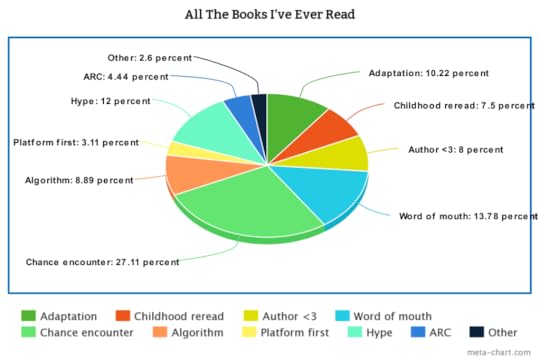 All The Books I've Ever Read

Other: 2.6 percent
ARC: 4.44 percent
Hype: 12 percent
Platform first: 3.11 percent
Algorithm: 8.89 percent
Chance encounter: 27.11 percent
Adaptation: 10.22 percent
Childhood reread: 7.5 percent
Author <3: 8 percent
Word of mouth: 13.78 percent

Adaptation
Childhood reread
Author <3
Word of mouth
Chance encounter
Algorithm
Platform first
Hype
ARC
Other

meta-chart.com